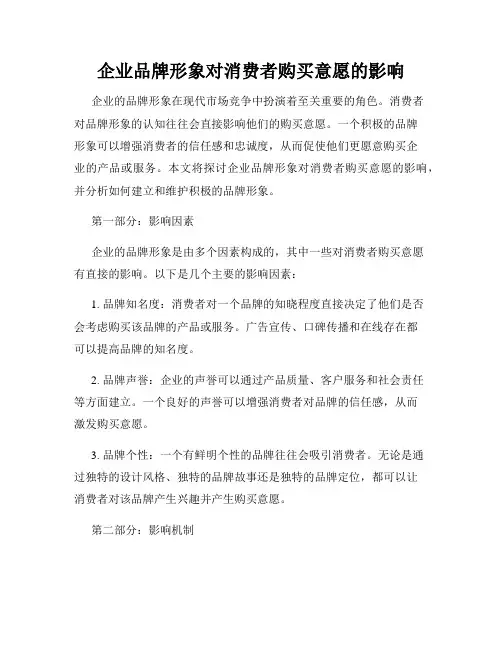 企业品牌形象对消费者购买意愿的影响

企业的品牌形象在现代市场竞争中扮演着至关重要的角色。消费者对品牌形象的认知往往会直接影响他们的购买意愿。一个积极的品牌形象可以增强消费者的信任感和忠诚度，从而促使他们更愿意购买企业的产品或服务。本文将探讨企业品牌形象对消费者购买意愿的影响，并分析如何建立和维护积极的品牌形象。

第一部分：影响因素

企业的品牌形象是由多个因素构成的，其中一些对消费者购买意愿有直接的影响。以下是几个主要的影响因素：

1. 品牌知名度：消费者对一个品牌的知晓程度直接决定了他们是否会考虑购买该品牌的产品或服务。广告宣传、口碑传播和在线存在都可以提高品牌的知名度。

2. 品牌声誉：企业的声誉可以通过产品质量、客户服务和社会责任等方面建立。一个良好的声誉可以增强消费者对品牌的信任感，从而激发购买意愿。

3. 品牌个性：一个有鲜明个性的品牌往往会吸引消费者。无论是通过独特的设计风格、独特的品牌故事还是独特的品牌定位，都可以让消费者对该品牌产生兴趣并产生购买意愿。

第二部分：影响机制